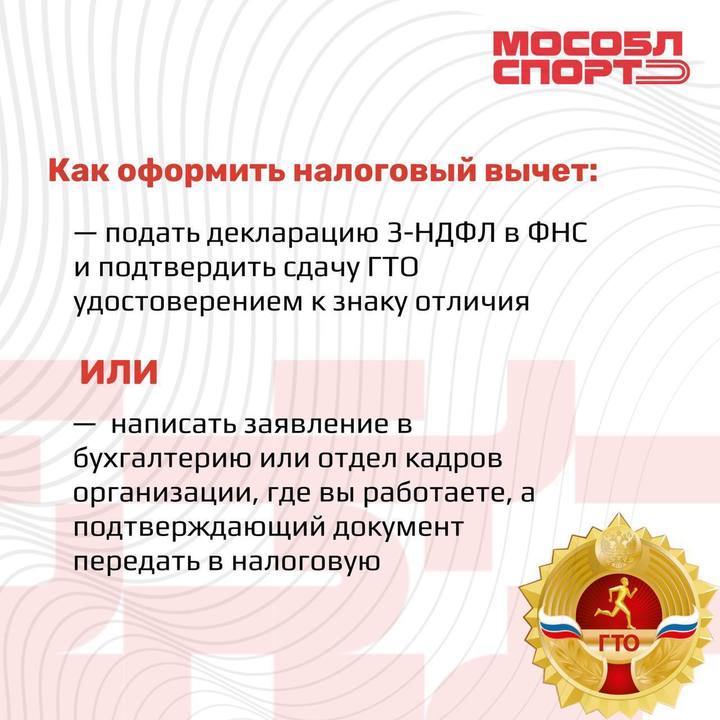 МОСОБЛ СПОРТ

Как оформить налоговый вычет:

— подать декларацию 3-НДФЛ в ФНС и подтвердить сдачу ГТО удостоверением к знаку отличия

ИЛИ

— написать заявление в бухгалтерию или отдел кадров организации, где вы работаете, а подтверждающий документ передать в налоговую

ГТО